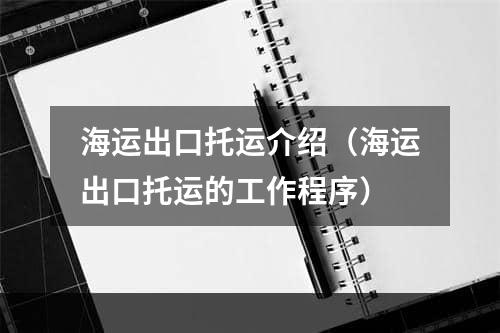 海运出口托运介绍（海运出口托运的工作程序）